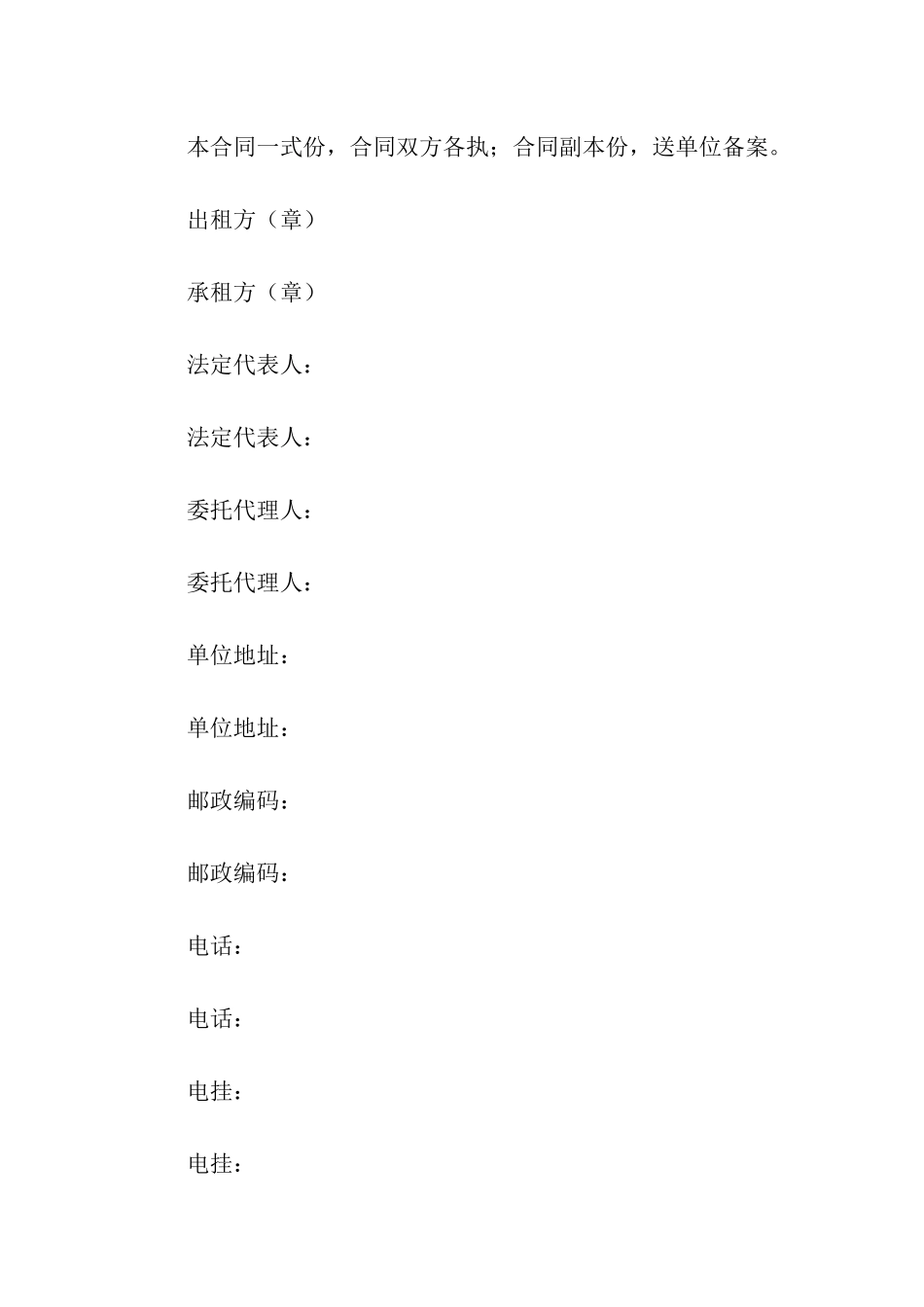 本合同一式份，合同双方各执；合同副本份，送单位备案。

出租方（章）

承租方（章）

法定代表人：

法定代表人：

委托代理人：

委托代理人：

单位地址：

单位地址：

邮政编码：

邮政编码：

电话：

电话：

电挂：

电挂：